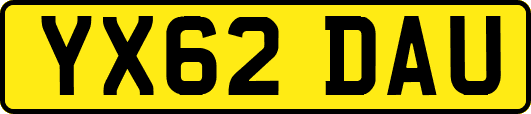 YX62 DAU